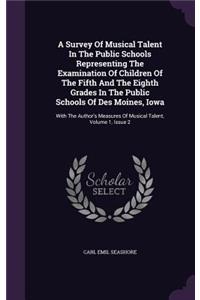 A Survey Of Musical Talent In The Public Schools Representing The Examination Of Children Of The Fifth And The Eighth Grades In The Public Schools Of Des Moines, Iowa

With The Author's Measures Of Musical Talent, Volume 1, Issue 2

Scholar SELECT

CARL EMIL SEASHORE